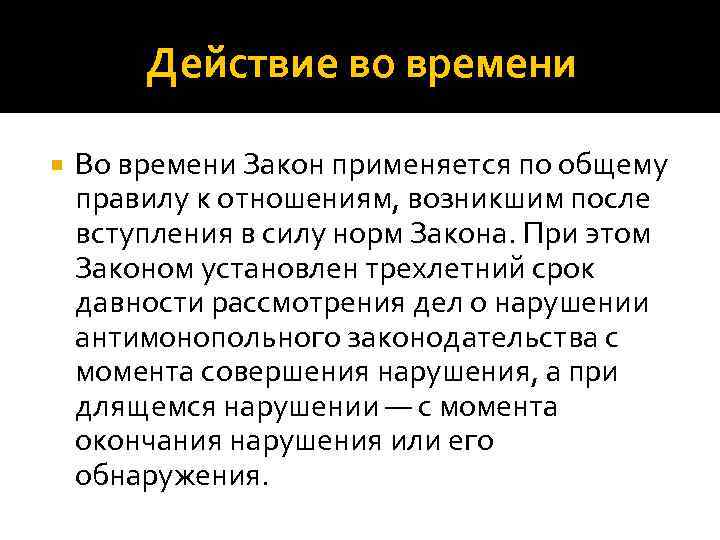 Действие во времени

Во времени Закон применяется по общему правилу к отношениям, возникшим после вступления в силу норм Закона. При этом Законом установлен трехлетний срок давности рассмотрения дел о нарушении антимонопольного законодательства с момента совершения нарушения, а при длящемся нарушении — с момента окончания нарушения или его обнаружения.